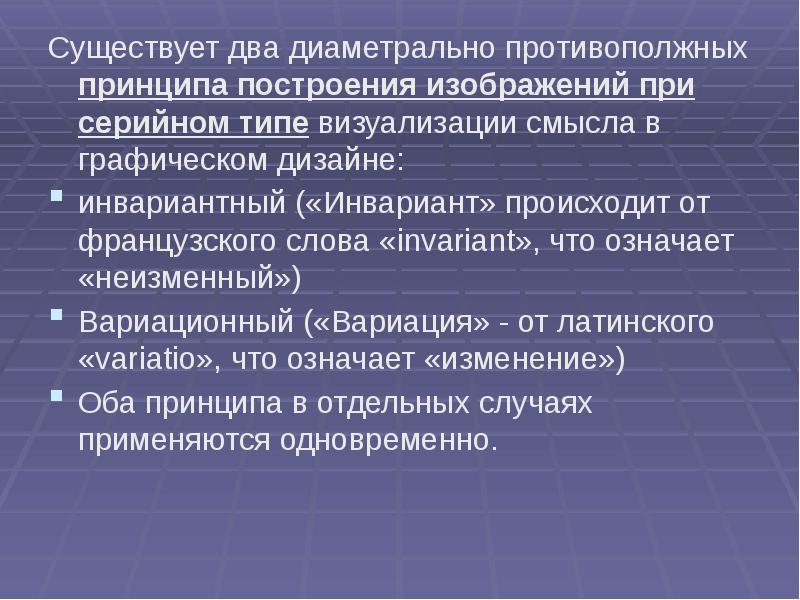 Существует два диаметрально противополжных принципа построения изображений при серийном типе визуализации смысла в графическом дизайне:

инвариантный («Инвариант» происходит от французского слова «invariant», что означает «неизменный»)

Вариационный («Вариация» - от латинского «variatio», что означает «изменение»)

Оба принципа в отдельных случаях применяются одновременно.